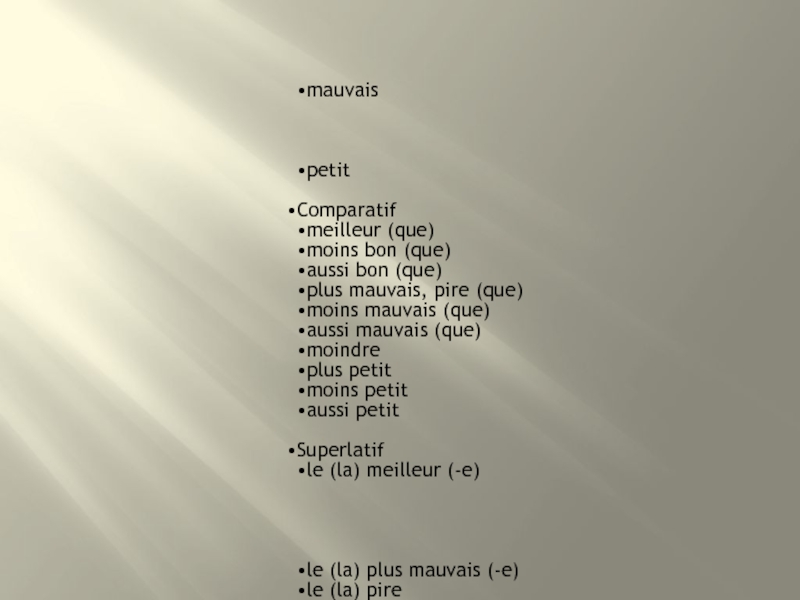 •mauvais

•petit

•Comparatif
•meilleur (que)
•moins bon (que)
•aussi bon (que)
•plus mauvais, pire (que)
•moins mauvais (que)
•aussi mauvais (que)
•moindre
•plus petit
•moins petit
•aussi petit

•Superlatif
•le (la) meilleur (-e)

•le (la) plus mauvais (-e)
•le (la) pire